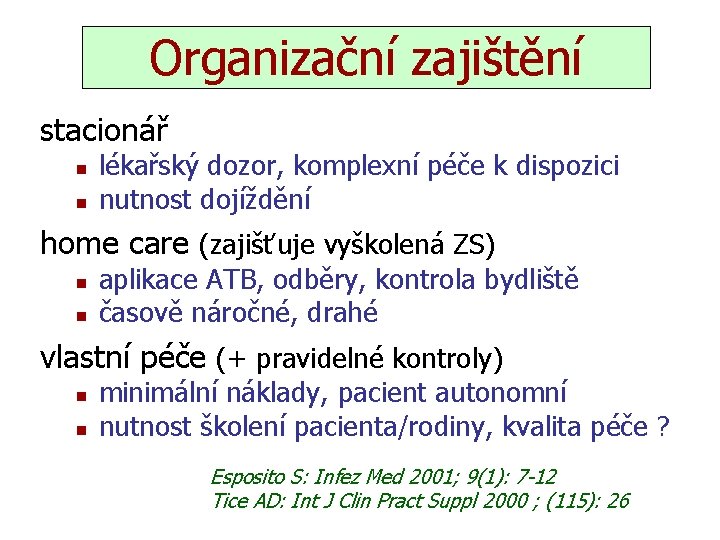 Organizační zajištění

stacionář
- lékařský dozor, komplexní péče k dispozici
- nutnost dojíždění

home care (zajišťuje vyškolená ZS)
- aplikace ATB, odběry, kontrola bydliště
- časově náročné, drahé

vlastní péče (+ pravidelné kontroly)
- minimální náklady, pacient autonomní
- nutnost školení pacienta/rodiny, kvalita péče ?

Esposito S: Infez Med 2001; 9(1): 7-12
Tice AD: Int J Clin Pract Suppl 2000 ; (115): 26